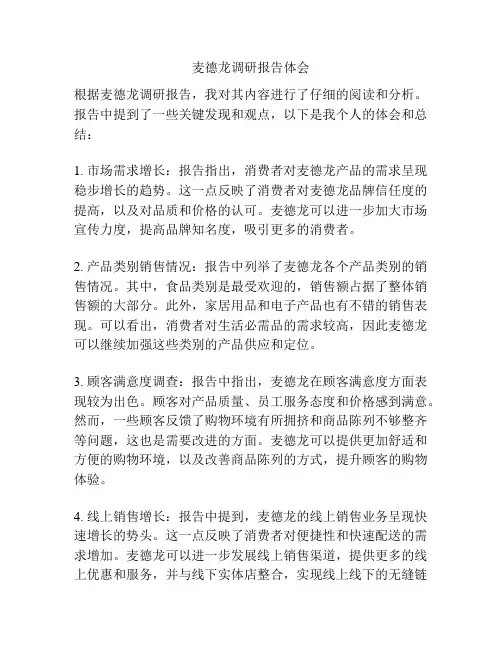 麦德龙调研报告体会

根据麦德龙调研报告，我对其内容进行了仔细的阅读和分析。报告中提到了一些关键发现和观点，以下是我个人的体会和总结：

1. 市场需求增长：报告指出，消费者对麦德龙产品的需求呈现稳步增长的趋势。这一点反映了消费者对麦德龙品牌信任度的提高，以及对品质和价格的认可。麦德龙可以进一步加大市场宣传力度，提高品牌知名度，吸引更多的消费者。

2. 产品类别销售情况：报告中列举了麦德龙各个产品类别的销售情况。其中，食品类别是最受欢迎的，销售额占据了整体销售额的大部分。此外，家居用品和电子产品也有不错的销售表现。可以看出，消费者对生活必需品的需求较高，因此麦德龙可以继续加强这些类别的产品供应和定位。

3. 顾客满意度调查：报告中指出，麦德龙在顾客满意度方面表现较为出色。顾客对产品质量、员工服务态度和价格感到满意。然而，一些顾客反馈了购物环境有所拥挤和商品陈列不够整齐等问题，这也是需要改进的方面。麦德龙可以提供更加舒适和方便的购物环境，以及改善商品陈列的方式，提升顾客的购物体验。

4. 线上销售增长：报告中提到，麦德龙的线上销售业务呈现快速增长的势头。这一点反映了消费者对便捷性和快速配送的需求增加。麦德龙可以进一步发展线上销售渠道，提供更多的线上优惠和服务，并与线下实体店整合，实现线上线下的无缝链